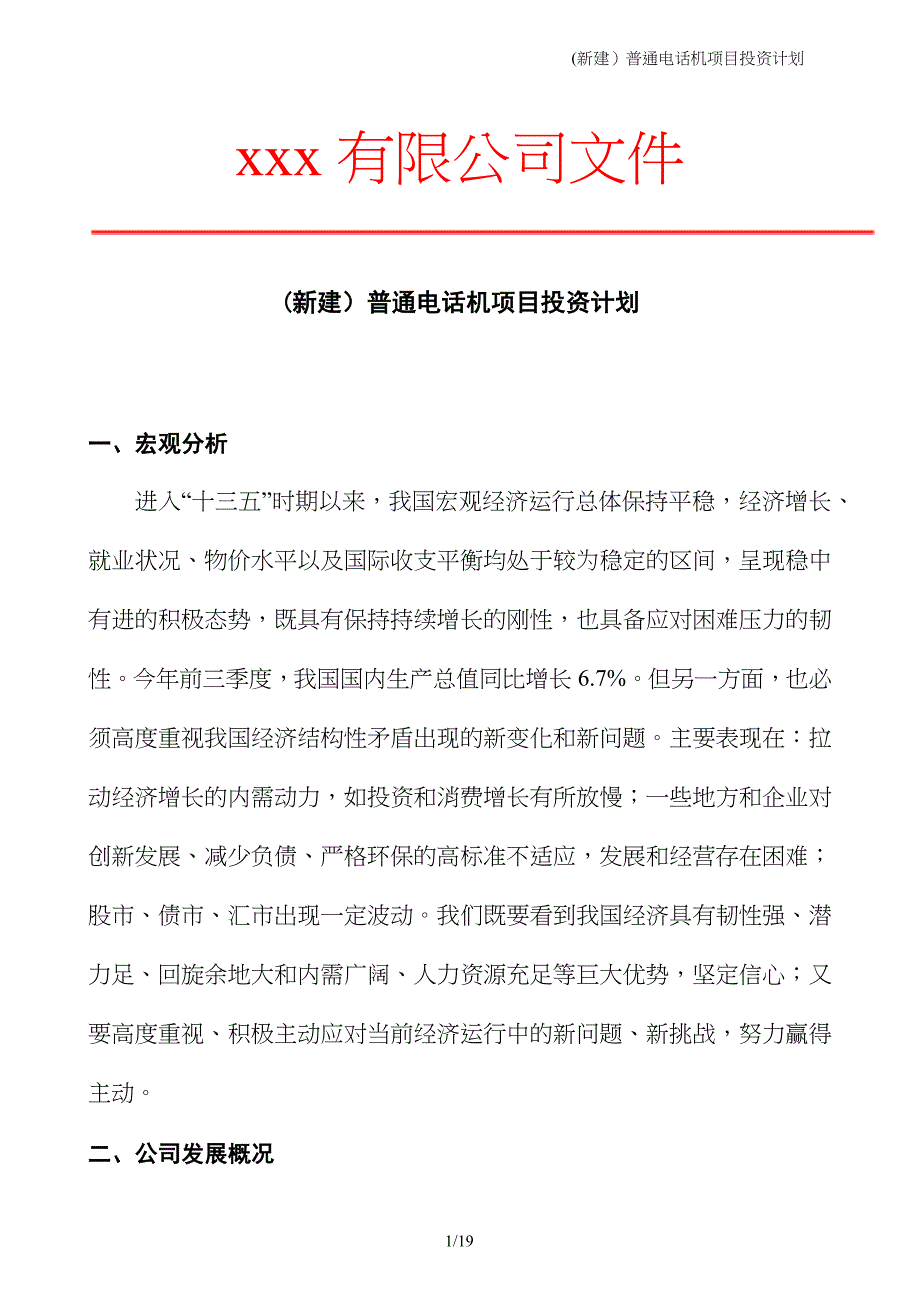 (新建）普通电话机项目投资计划

xxx 有限公司文件

（新建）普通电话机项目投资计划

一、宏观分析

进入“十三五”时期以来，我国宏观经济运行总体保持平稳，经济增长、就业状况、物价水平以及国际收支平衡均处于较为稳定的区间，呈现稳中有进的积极态势，既具有保持持续增长的刚性，也具备应对困难压力的韧性。今年前三季度，我国国内生产总值同比增长 6.7%。但另一方面，也必须高度重视我国经济结构性矛盾出现的新变化和新问题。主要表现在：拉动经济增长的内需动力，如投资和消费增长有所放慢；一些地方和企业对创新发展、减少负债、严格环保的高标准不适应，发展和经营存在困难；股市、债市、汇市出现一定波动。我们既要看到我国经济具有韧性强、潜力足、回旋余地大和内需广阔、人力资源充足等巨大优势，坚定信心；又要高度重视、积极主动应对当前经济运行中的新问题、新挑战，努力赢得主动。

二、公司发展概况

1/19